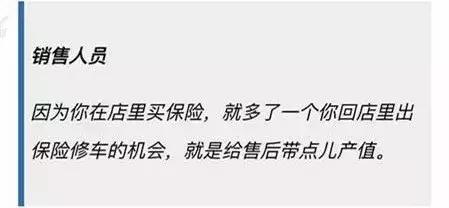 销售人员

因为你在店里买保险，就多了一个你回店里出保险修车的机会，就是给售后带点儿产值。